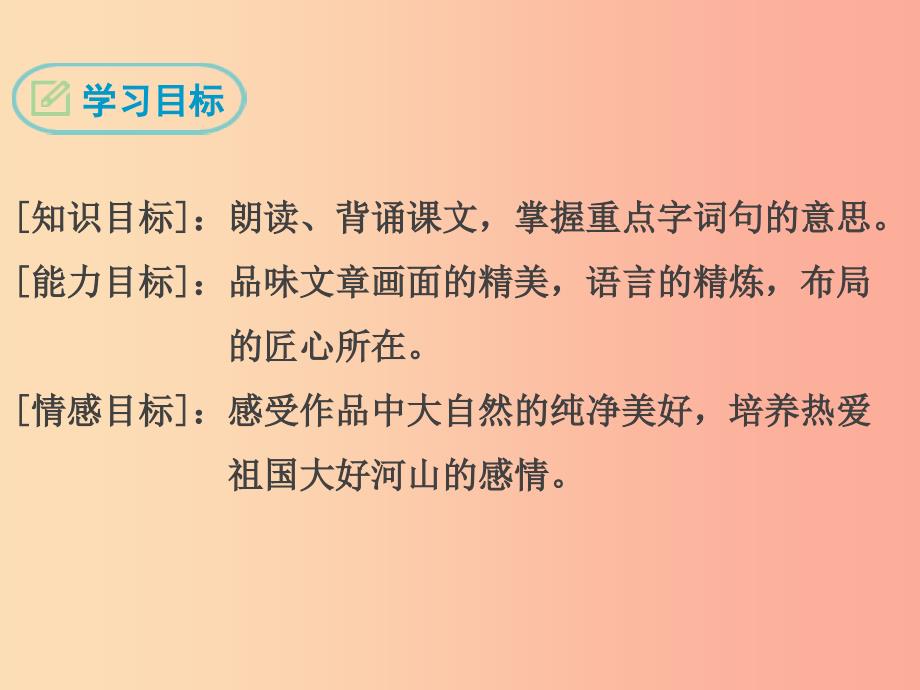 学习目标

[知识目标]：朗读、背诵课文，掌握重点字词句的意思。

[能力目标]：品味文章画面的精美，语言的精炼，布局的匠心所在。

[情感目标]：感受作品中大自然的纯净美好，培养热爱祖国大好河山的感情。